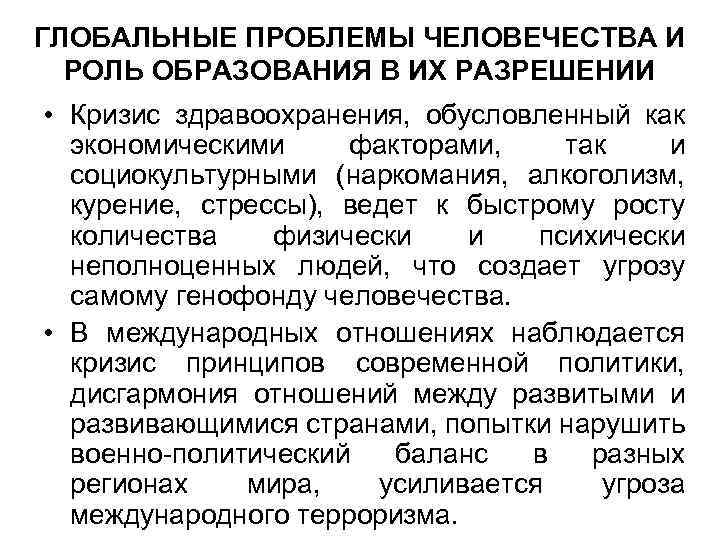 ГЛОБАЛЬНЫЕ ПРОБЛЕМЫ ЧЕЛОВЕЧЕСТВА И РОЛЬ ОБРАЗОВАНИЯ В ИХ РАЗРЕШЕНИИ

• Кризис здравоохранения, обусловленный как экономическими факторами, так и социокультурными (наркомания, алкоголизм, курение, стрессы), ведет к быстрому росту количества физически и психически неполноценных людей, что создает угрозу самому генофонду человечества.

• В международных отношениях наблюдается кризис принципов современной политики, дисгармония отношений между развитыми и развивающимися странами, попытки нарушить военно-политический баланс в разных регионах мира, усиливается угроза международного терроризма.